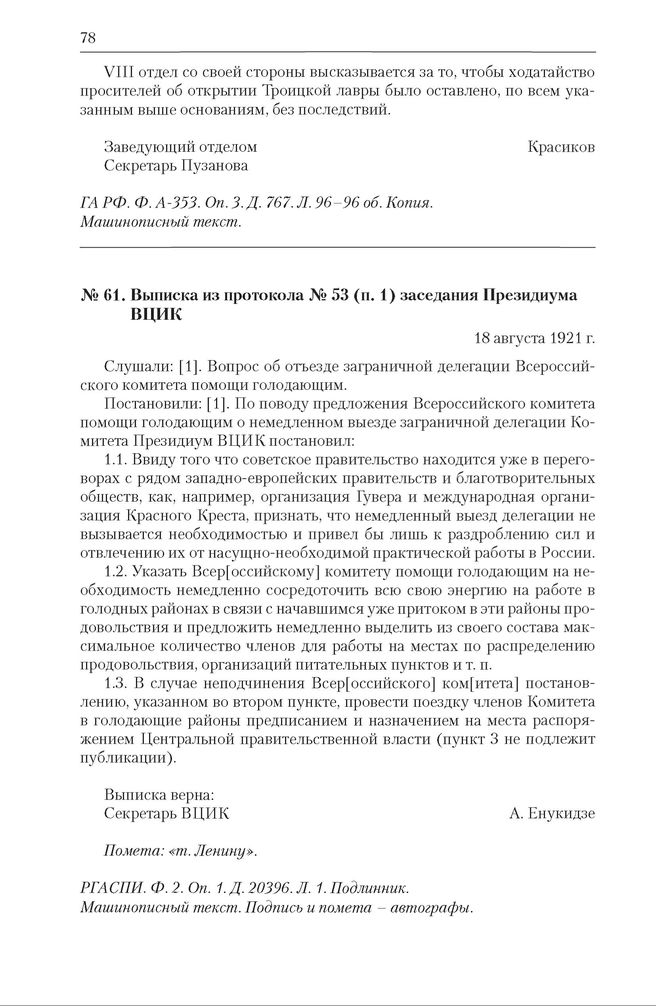 78

VIII отдел со своей стороны высказывается за то, чтобы ходатайство просителей об открытии Троицкой лавры было оставлено, по всем указанным выше основаниям, без последствий.

Заведующий отделом Красиков
Секретарь Пузанова

ГА РФ. Ф. А-353. Оп. 3. Д. 767. Л. 96–96 об. Копия.
Машинописный текст.

№ 61. Выписка из протокола № 53 (п. 1) заседания Президиума ВЦИК

18 августа 1921 г.

Слушали: [1]. Вопрос об отъезде заграничной делегации Всероссийского комитета помощи голодающим.

Постановили: [1]. По поводу предложения Всероссийского комитета помощи голодающим о немедленном выезде заграничной делегации Комитета Президиум ВЦИК постановил:

1.1. Ввиду того что советское правительство находится уже в переговорах с рядом западно-европейских правительств и благотворительных обществ, как, например, организация Гувера и международная организация Красного Креста, признать, что немедленный выезд делегации не вызывается необходимостью и привел бы лишь к раздроблению сил и отвлечению их от насущно-необходимой практической работы в России.

1.2. Указать Всер[оссийскому] комитету помощи голодающим на необходимость немедленно сосредоточить всю свою энергию на работе в голодных районах в связи с начавшимся уже притоком в эти районы продовольствия и предложить немедленно выделить из своего состава максимальное количество членов для работы на местах по распределению продовольствия, организаций питательных пунктов и т. п.

1.3. В случае неподчинения Всер[оссийского] ком[итета] постановлению, указанном во втором пункте, провести поездку членов Комитета в голодающие районы предписанием и назначением на места распоряжением Центральной правительственной власти (пункт 3 не подлежит публикации).

Выписка верна:
Секретарь ВЦИК А. Енукидзе

Помета: «т. Ленину».

РГАСПИ. Ф. 2. Оп. 1. Д. 20396. Л. 1. Подлинник.
Машинописный текст. Подпись и помета – автографы.